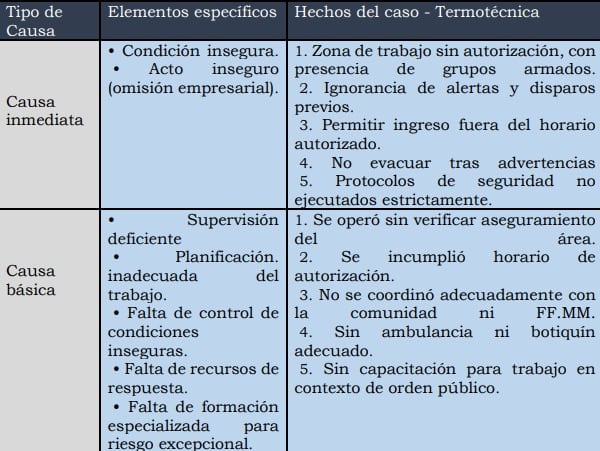 | Tipo de Causa | Elementos específicos | Hechos del caso - Termotécnica |
|---|---|---|
| Causa inmediata | • Condición insegura. • Acto inseguro (omisión empresarial). | 1. Zona de trabajo sin autorización, con presencia de grupos armados. 2. Ignorancia de alertas y disparos previos. 3. Permitir ingreso fuera del horario autorizado. 4. No evacuar tras advertencias 5. Protocolos de seguridad no ejecutados estrictamente. |
| Causa básica | • Supervisión deficiente • Planificación. inadecuada del trabajo. • Falta de control de condiciones inseguras. • Falta de recursos de respuesta. • Falta de formación especializada para riesgo excepcional. | 1. Se operó sin verificar aseguramiento del área. 2. Se incumplió horario de autorización. 3. No se coordinó adecuadamente con la comunidad ni FF.MM. 4. Sin ambulancia ni botiquín adecuado. 5. Sin capacitación para trabajo en contexto de orden público. |